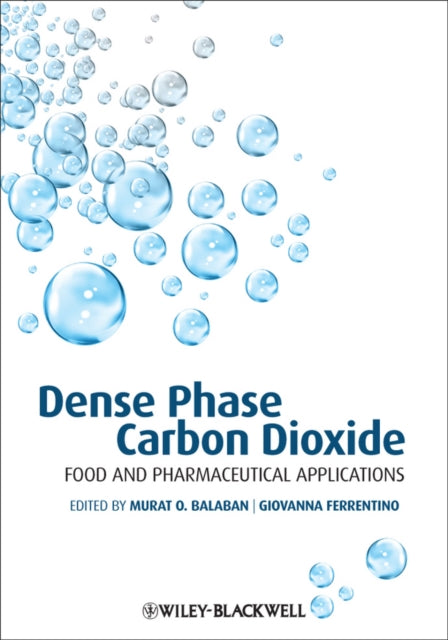 Dense Phase Carbon Dioxide

FOOD AND PHARMACEUTICAL APPLICATIONS

EDITED BY MURAT O. BALABAN | GIOVANNA FERRENTINO

WILEY-BLACKWELL